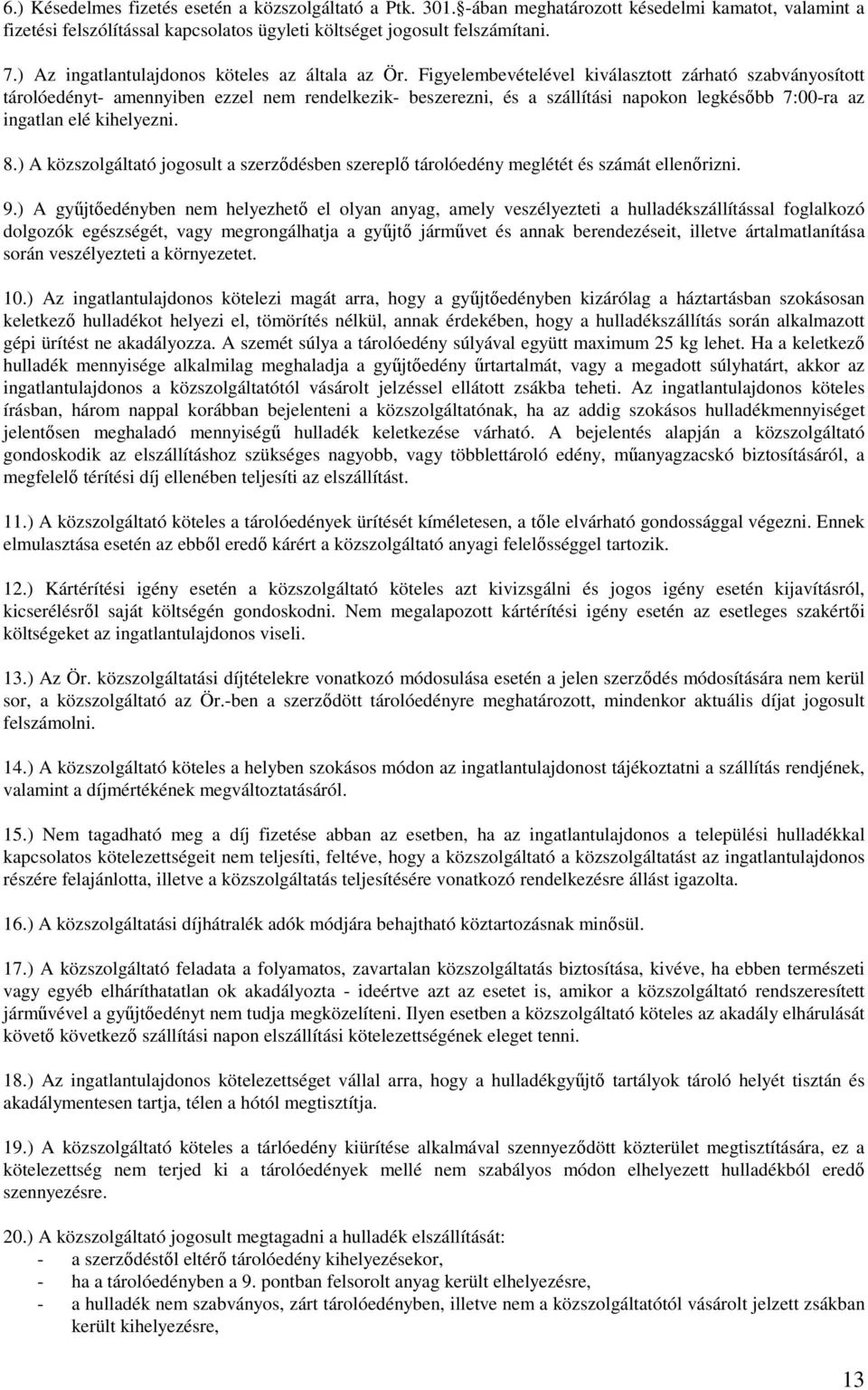 6.) Késedelmes fizetés esetén a közszolgáltató a Ptk. 301.§-ában meghatározott késedelmi kamatot, valamint a fizetési felszólítással kapcsolatos ügyleti költséget jogosult felszámítani.

7.) Az ingatlantulajdonos köteles az általa az Ör. Figyelembevételével kiválasztott zárható szabványosított tárolóedényt- amennyiben ezzel nem rendelkezik- beszerezni, és a szállítási napokon legkésőbb 7:00-ra az ingatlan elé kihelyezni.

8.) A közszolgáltató jogosult a szerződésben szereplő tárolóedény meglétét és számát ellenőrizni.

9.) A gyűjtőedényben nem helyezhető el olyan anyag, amely veszélyezteti a hulladékszállítással foglalkozó dolgozók egészségét, vagy megrongálhatja a gyűjtő járművet és annak berendezéseit, illetve ártalmatlanítása során veszélyezteti a környezetet.

10.) Az ingatlantulajdonos kötelezi magát arra, hogy a gyűjtőedényben kizárólag a háztartásban szokásosan keletkező hulladékot helyezi el, tömörítés nélkül, annak érdekében, hogy a hulladékszállítás során alkalmazott gépi ürítést ne akadályozza. A szemét súlya a tárolóedény súlyával együtt maximum 25 kg lehet. Ha a keletkező hulladék mennyisége alkalmilag meghaladja a gyűjtőedény űrtartalmát, vagy a megadott súlyhatárt, akkor az ingatlantulajdonos a közszolgáltatótól vásárolt jelzéssel ellátott zsákba teheti. Az ingatlantulajdonos köteles írásban, három nappal korábban bejelenteni a közszolgáltatónak, ha az addig szokásos hulladékmennyiséget jelentősen meghaladó mennyiségű hulladék keletkezése várható. A bejelentés alapján a közszolgáltató gondoskodik az elszállításhoz szükséges nagyobb, vagy többlettároló edény, műanyagzacskó biztosításáról, a megfelelő térítési díj ellenében teljesíti az elszállítást.

11.) A közszolgáltató köteles a tárolóedények ürítését kíméletesen, a tőle elvárható gondossággal végezni. Ennek elmulasztása esetén az ebből eredő kárért a közszolgáltató anyagi felelősséggel tartozik.

12.) Kártérítési igény esetén a közszolgáltató köteles azt kivizsgálni és jogos igény esetén kijavításról, kicserélésről saját költségén gondoskodni. Nem megalapozott kártérítési igény esetén az esetleges szakértői költségeket az ingatlantulajdonos viseli.

13.) Az Ör. közszolgáltatási díjtételekre vonatkozó módosulása esetén a jelen szerződés módosítására nem kerül sor, a közszolgáltató az Ör.-ben a szerződött tárolóedényre meghatározott, mindenkor aktuális díjat jogosult felszámolni.

14.) A közszolgáltató köteles a helyben szokásos módon az ingatlantulajdonost tájékoztatni a szállítás rendjének, valamint a díjmértékének megváltoztatásáról.

15.) Nem tagadható meg a díj fizetése abban az esetben, ha az ingatlantulajdonos a települési hulladékkal kapcsolatos kötelezettségeit nem teljesíti, feltéve, hogy a közszolgáltató a közszolgáltatást az ingatlantulajdonos részére felajánlotta, illetve a közszolgáltatás teljesítésére vonatkozó rendelkezésre állást igazolta.

16.) A közszolgáltatási díjhátralék adók módjára behajtható köztartozásnak minősül.

17.) A közszolgáltató feladata a folyamatos, zavartalan közszolgáltatás biztosítása, kivéve, ha ebben természeti vagy egyéb elháríthatatlan ok akadályozta - ideértve azt az esetet is, amikor a közszolgáltató rendszeresített járművével a gyűjtőedényt nem tudja megközelíteni. Ilyen esetben a közszolgáltató köteles az akadály elhárulását követő következő szállítási napon elszállítási kötelezettségének eleget tenni.

18.) Az ingatlantulajdonos kötelezettséget vállal arra, hogy a hulladékgyűjtő tartályok tároló helyét tisztán és akadálymentesen tartja, télen a hótól megtisztítja.

19.) A közszolgáltató köteles a tárlóedény kiürítése alkalmával szennyeződött közterület megtisztítására, ez a kötelezettség nem terjed ki a tárolóedények mellé nem szabályos módon elhelyezett hulladékból eredő szennyezésre.

20.) A közszolgáltató jogosult megtagadni a hulladék elszállítását:
- a szerződéstől eltérő tárolóedény kihelyezésekor,
- ha a tárolóedényben a 9. pontban felsorolt anyag került elhelyezésre,
- a hulladék nem szabványos, zárt tárolóedényben, illetve nem a közszolgáltatótól vásárolt jelzett zsákban került kihelyezésre,

13